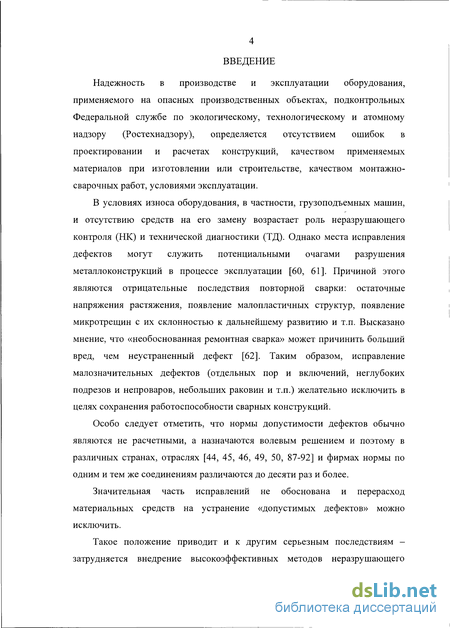 4

ВВЕДЕНИЕ

Надежность в производстве и эксплуатации оборудования, применяемого на опасных производственных объектах, подконтрольных Федеральной службе по экологическому, технологическому и атомному надзору (Ростехнадзору), определяется отсутствием ошибок в проектировании и расчетах конструкций, качеством применяемых материалов при изготовлении или строительстве, качеством монтажно-сварочных работ, условиями эксплуатации.

В условиях износа оборудования, в частности, грузоподъемных машин, и отсутствию средств на его замену возрастает роль неразрушающего контроля (НК) и технической диагностики (ТД). Однако места исправления дефектов могут служить потенциальными очагами разрушения металлоконструкций в процессе эксплуатации [60, 61]. Причиной этого являются отрицательные последствия повторной сварки: остаточные напряжения растяжения, появление малопластичных структур, появление микротрещин с их склонностью к дальнейшему развитию и т.п. Высказано мнение, что «необоснованная ремонтная сварка» может причинить больший вред, чем неустраненный дефект [62]. Таким образом, исправление малозначительных дефектов (отдельных пор и включений, неглубоких подрезов и непроваров, небольших раковин и т.п.) желательно исключить в целях сохранения работоспособности сварных конструкций.

Особо следует отметить, что нормы допустимости дефектов обычно являются не расчетными, а назначаются волевым решением и поэтому в различных странах, отраслях [44, 45, 46, 49, 50, 87-92] и фирмах нормы по одним и тем же соединениям различаются до десяти раз и более.

Значительная часть исправлений не обоснована и перерасход материальных средств на устранение «допустимых дефектов» можно исключить.

Такое положение приводит и к другим серьезным последствиям – затрудняется внедрение высокоэффективных методов неразрушающего

dsLib.net
библиотека диссертаций